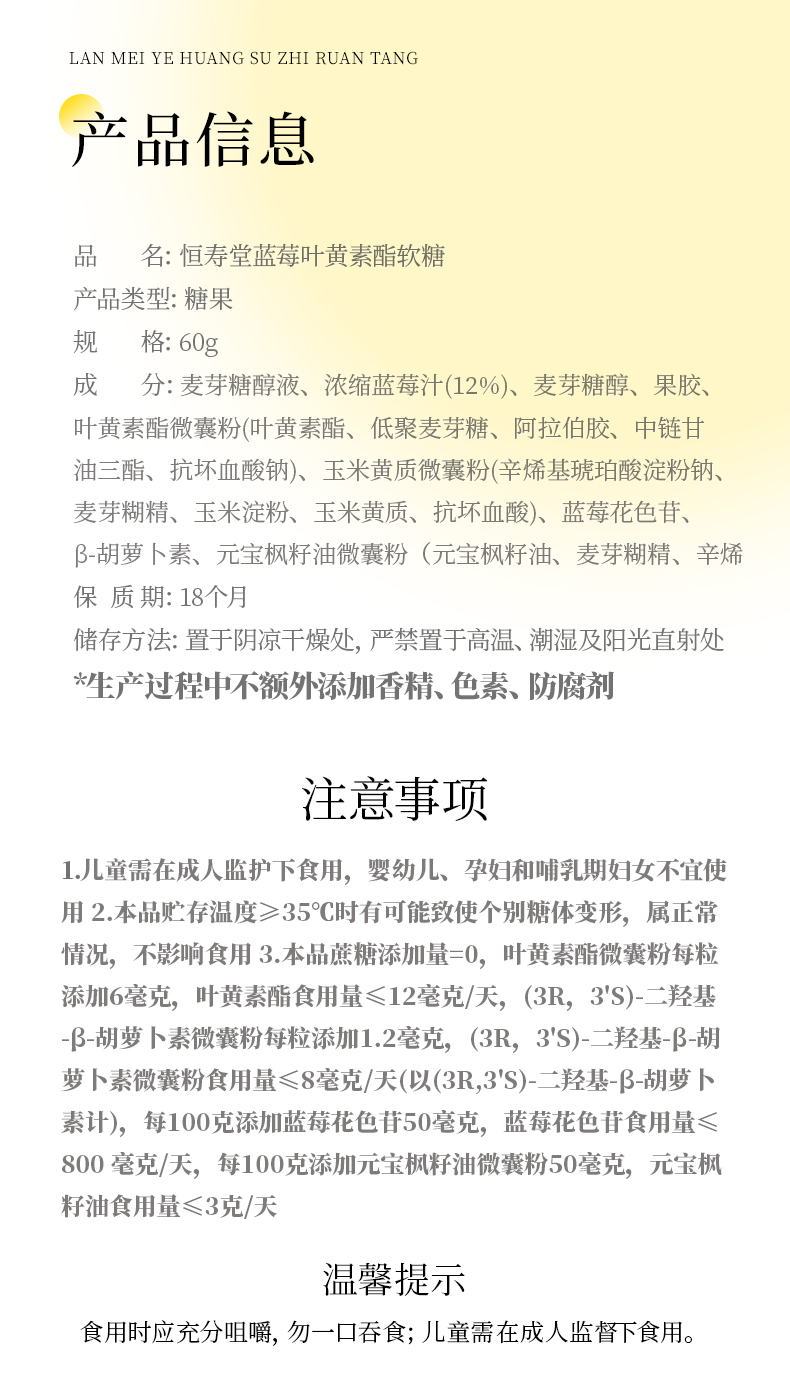 LAN MEI YE HUANG SU ZHI RUAN TANG

产品信息

品　　名: 恒寿堂蓝莓叶黄素酯软糖
产品类型: 糖果
规　　格: 60g
成　　分: 麦芽糖醇液、浓缩蓝莓汁(12%)、麦芽糖醇、果胶、叶黄素酯微囊粉(叶黄素酯、低聚麦芽糖、阿拉伯胶、中链甘油三酯、抗坏血酸钠)、玉米黄质微囊粉(辛烯基琥珀酸淀粉钠、麦芽糊精、玉米淀粉、玉米黄质、抗坏血酸)、蓝莓花色苷、β-胡萝卜素、元宝枫籽油微囊粉（元宝枫籽油、麦芽糊精、辛烯
保 质 期: 18个月
储存方法: 置于阴凉干燥处, 严禁置于高温、潮湿及阳光直射处
*生产过程中不额外添加香精、色素、防腐剂

注意事项

1.儿童需在成人监护下食用，婴幼儿、孕妇和哺乳期妇女不宜使用 2.本品贮存温度≥35℃时有可能致使个别糖体变形，属正常情况，不影响食用 3.本品蔗糖添加量=0，叶黄素酯微囊粉每粒添加6毫克，叶黄素酯食用量≤12毫克/天，(3R，3'S)-二羟基-β-胡萝卜素微囊粉每粒添加1.2毫克，(3R，3'S)-二羟基-β-胡萝卜素微囊粉食用量≤8毫克/天(以(3R,3'S)-二羟基-β-胡萝卜素计)，每100克添加蓝莓花色苷50毫克，蓝莓花色苷食用量≤800 毫克/天，每100克添加元宝枫籽油微囊粉50毫克，元宝枫籽油食用量≤3克/天

温馨提示

食用时应充分咀嚼, 勿一口吞食; 儿童需在成人监督下食用。